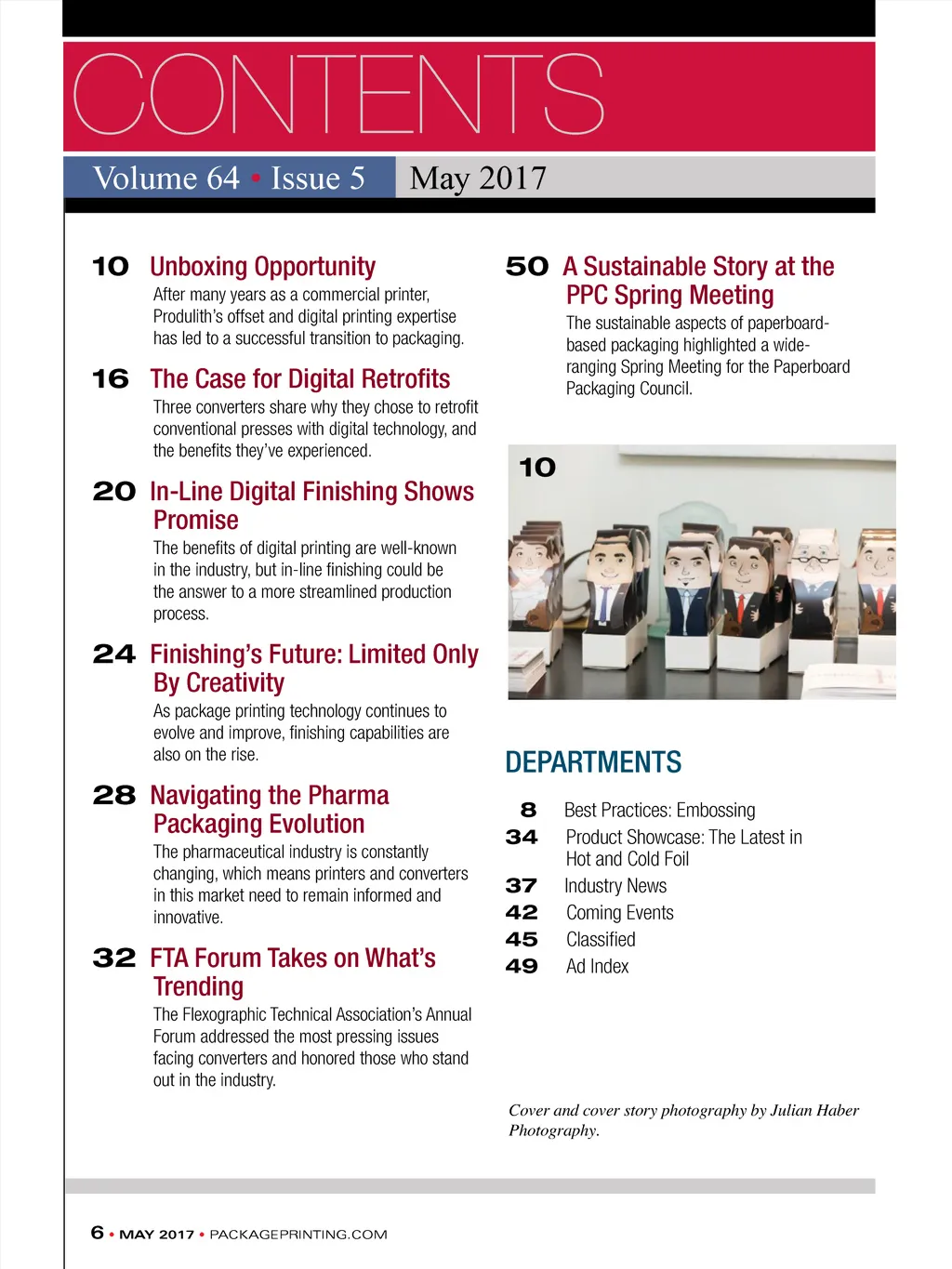 CONTENTS

Volume 64 • Issue 5 May 2017

10 Unboxing Opportunity
After many years as a commercial printer, Produlith's offset and digital printing expertise has led to a successful transition to packaging.

16 The Case for Digital Retrofits
Three converters share why they chose to retrofit conventional presses with digital technology, and the benefits they've experienced.

20 In-Line Digital Finishing Shows Promise
The benefits of digital printing are well-known in the industry, but in-line finishing could be the answer to a more streamlined production process.

24 Finishing's Future: Limited Only By Creativity
As package printing technology continues to evolve and improve, finishing capabilities are also on the rise.

28 Navigating the Pharma Packaging Evolution
The pharmaceutical industry is constantly changing, which means printers and converters in this market need to remain informed and innovative.

32 FTA Forum Takes on What's Trending
The Flexographic Technical Association's Annual Forum addressed the most pressing issues facing converters and honored those who stand out in the industry.

50 A Sustainable Story at the PPC Spring Meeting
The sustainable aspects of paperboard-based packaging highlighted a wide-ranging Spring Meeting for the Paperboard Packaging Council.

10

DEPARTMENTS

8 Best Practices: Embossing
34 Product Showcase: The Latest in Hot and Cold Foil
37 Industry News
42 Coming Events
45 Classified
49 Ad Index

Cover and cover story photography by Julian Haber Photography.

6 • MAY 2017 • PACKAGEPRINTING.COM